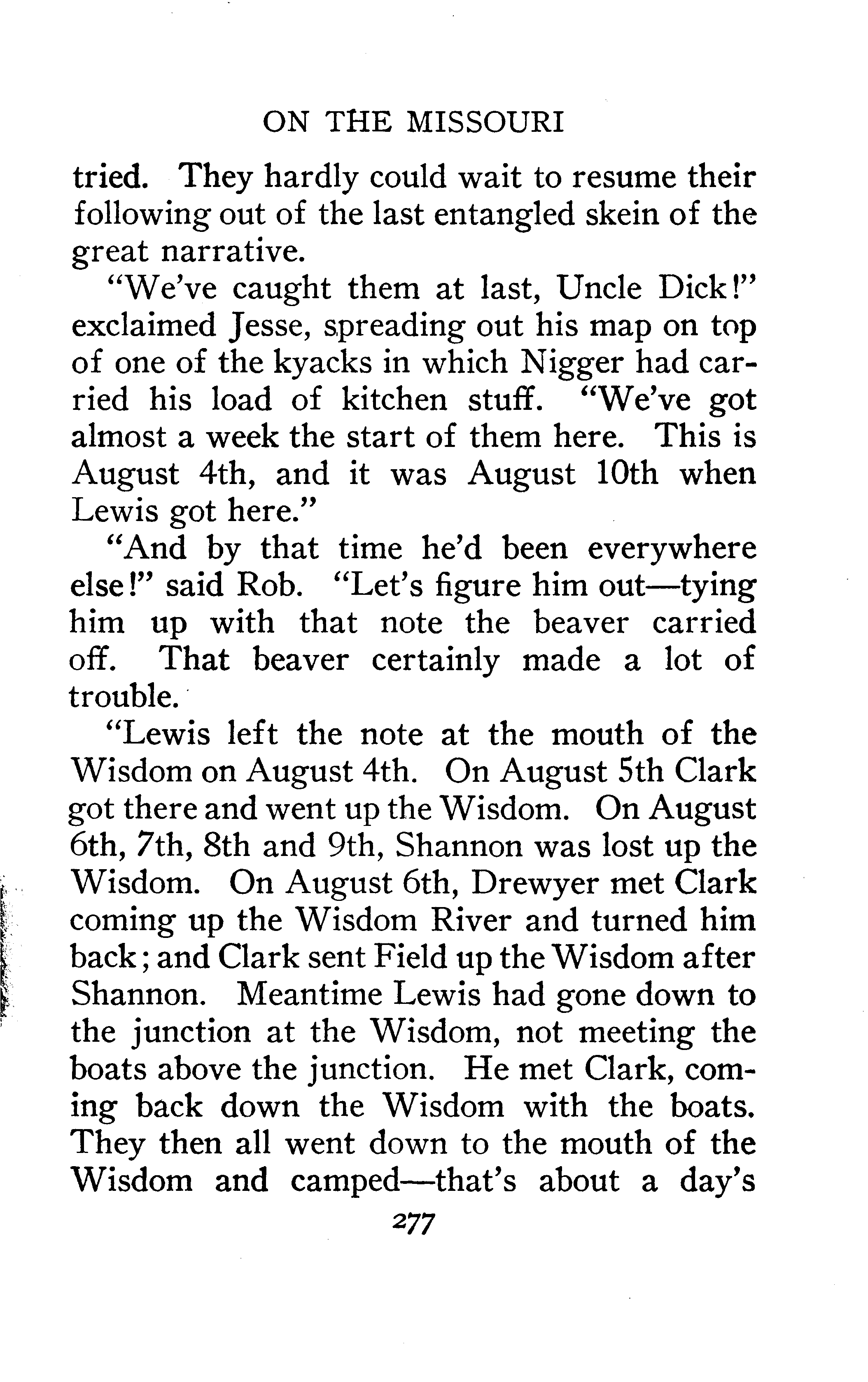 ON THE MISSOURI

tried. They hardly could wait to resume their following out of the last entangled skein of the great narrative.

"We've caught them at last, Uncle Dick!" exclaimed Jesse, spreading out his map on top of one of the kyacks in which Nigger had carried his load of kitchen stuff. "We've got almost a week the start of them here. This is August 4th, and it was August 10th when Lewis got here."

"And by that time he'd been everywhere else!" said Rob. "Let's figure him out—tying him up with that note the beaver carried off. That beaver certainly made a lot of trouble.

"Lewis left the note at the mouth of the Wisdom on August 4th. On August 5th Clark got there and went up the Wisdom. On August 6th, 7th, 8th and 9th, Shannon was lost up the Wisdom. On August 6th, Drewyer met Clark coming up the Wisdom River and turned him back; and Clark sent Field up the Wisdom after Shannon. Meantime Lewis had gone down to the junction at the Wisdom, not meeting the boats above the junction. He met Clark, coming back down the Wisdom with the boats. They then all went down to the mouth of the Wisdom and camped—that's about a day's

277